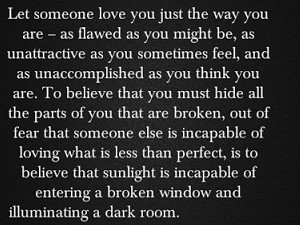 Let someone love you just the way you are – as flawed as you might be, as unattractive as you sometimes feel, and as unaccomplished as you think you are. To believe that you must hide all the parts of you that are broken, out of fear that someone else is incapable of loving what is less than perfect, is to believe that sunlight is incapable of entering a broken window and illuminating a dark room.